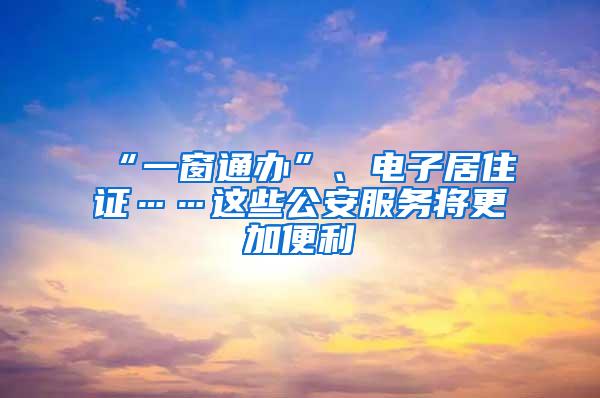 “一窗通办”、电子居住证……这些公安服务将更加便利